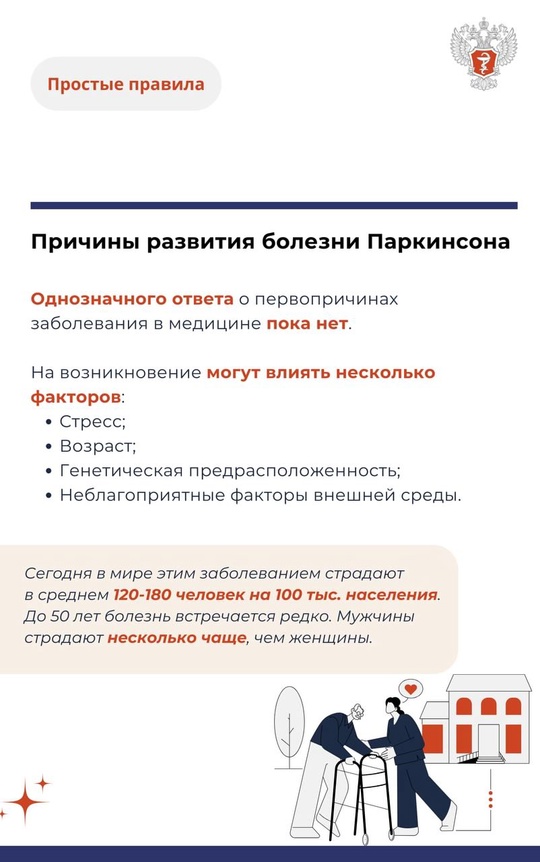 Простые правила

Причины развития болезни Паркинсона

Однозначного ответа о первопричинах заболевания в медицине пока нет.

На возникновение могут влиять несколько факторов:
• Стресс;
• Возраст;
• Генетическая предрасположенность;
• Неблагоприятные факторы внешней среды.

Сегодня в мире этим заболеванием страдают в среднем 120-180 человек на 100 тыс. населения. До 50 лет болезнь встречается редко. Мужчины страдают несколько чаще, чем женщины.